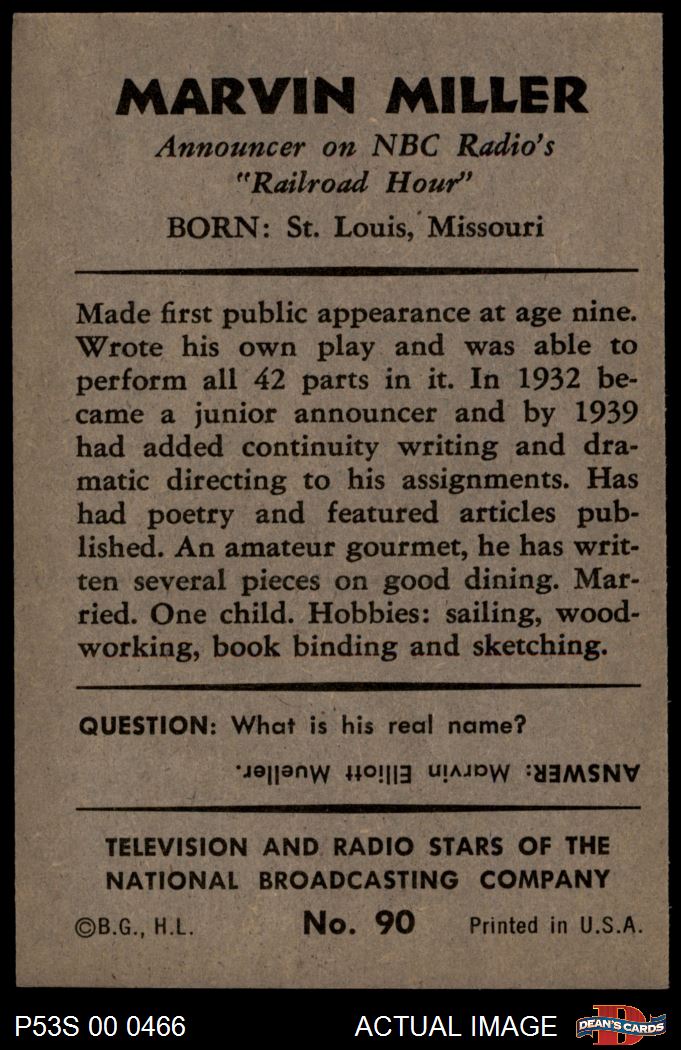 MARVIN MILLER
Announcer on NBC Radio's "Railroad Hour"
BORN: St. Louis, Missouri

Made first public appearance at age nine. Wrote his own play and was able to perform all 42 parts in it. In 1932 became a junior announcer and by 1939 had added continuity writing and dramatic directing to his assignments. Has had poetry and featured articles published. An amateur gourmet, he has written several pieces on good dining. Married. One child. Hobbies: sailing, woodworking, book binding and sketching.

QUESTION: What is his real name?

ANSWER: Marvin Elliott Mueller.

TELEVISION AND RADIO STARS OF THE NATIONAL BROADCASTING COMPANY

©B.G., H.L. No. 90 Printed in U.S.A.

P53S 00 0466 ACTUAL IMAGE DEAN'S CARDS